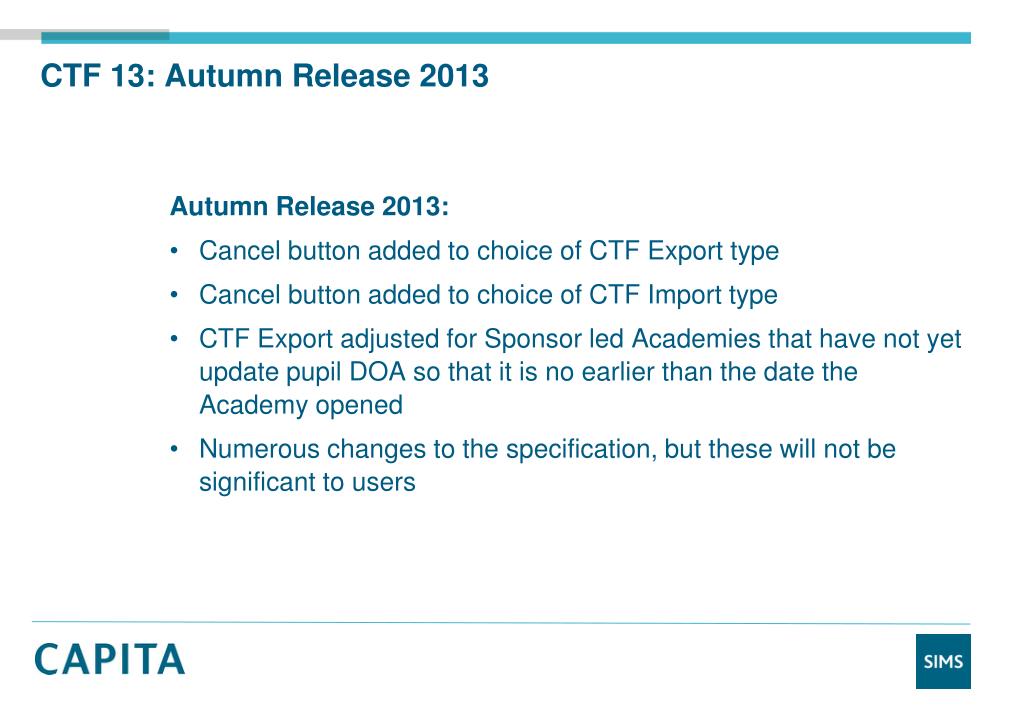 CTF 13: Autumn Release 2013

Autumn Release 2013:

• Cancel button added to choice of CTF Export type

• Cancel button added to choice of CTF Import type

• CTF Export adjusted for Sponsor led Academies that have not yet update pupil DOA so that it is no earlier than the date the Academy opened

• Numerous changes to the specification, but these will not be significant to users

CAPITA

SIMS